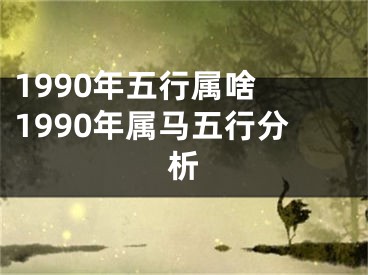 1990年五行属啥 1990年属马五行分析